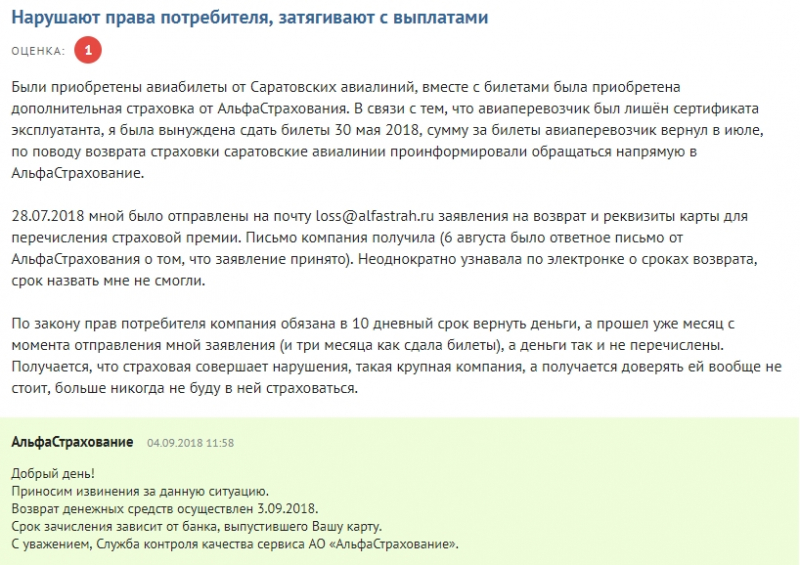 Нарушают права потребителя, затягивают с выплатами

ОЦЕНКА: 1

Были приобретены авиабилеты от Саратовских авиалиний, вместе с билетами была приобретена дополнительная страховка от АльфаСтрахования. В связи с тем, что авиаперевозчик был лишён сертификата эксплуатанта, я была вынуждена сдать билеты 30 мая 2018, сумму за билеты авиаперевозчик вернул в июле, по поводу возврата страховки саратовские авиалинии проинформировали обращаться напрямую в АльфаСтрахование.

28.07.2018 мной было отправлены на почту loss@alfastrah.ru заявления на возврат и реквизиты карты для перечисления страховой премии. Письмо компания получила (6 августа было ответное письмо от АльфаСтрахования о том, что заявление принято). Неоднократно узнавала по электронке о сроках возврата, срок назвать мне не смогли.

По закону прав потребителя компания обязана в 10 дневный срок вернуть деньги, а прошел уже месяц с момента отправления мной заявления (и три месяца как сдала билеты), а деньги так и не перечислены. Получается, что страховая совершает нарушения, такая крупная компания, а получается доверять ей вообще не стоит, больше никогда не буду в ней страховаться.

АльфаСтрахование 04.09.2018 11:58

Добрый день!
Приносим извинения за данную ситуацию.
Возврат денежных средств осуществлен 3.09.2018.
Срок зачисления зависит от банка, выпустившего Вашу карту.
С уважением, Служба контроля качества сервиса АО «АльфаСтрахование».